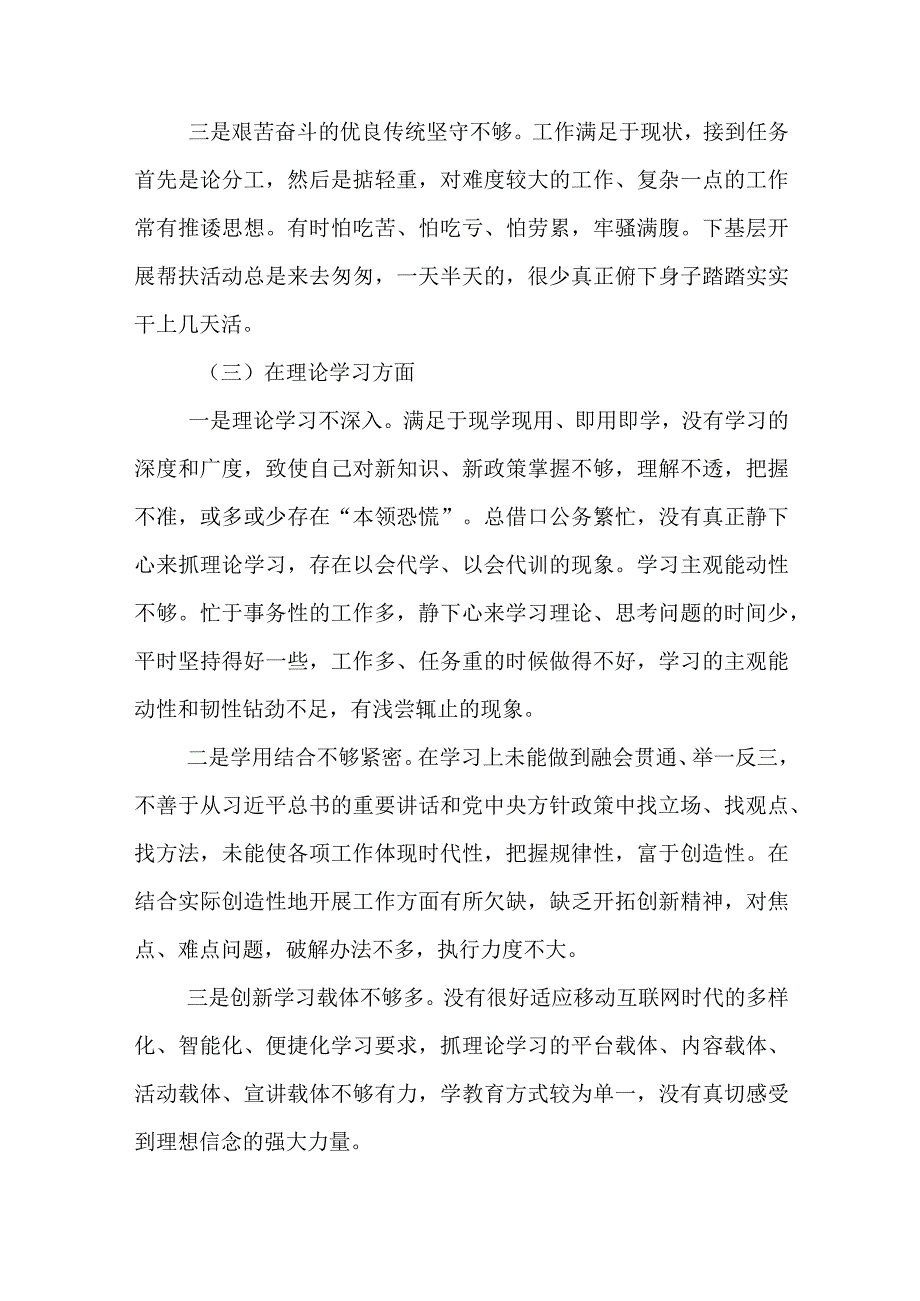 三是艰苦奋斗的优良传统坚守不够。工作满足于现状，接到任务首先是论分工，然后是掂轻重，对难度较大的工作、复杂一点的工作常有推诿思想。有时怕吃苦、怕吃亏、怕劳累，牢骚满腹。下基层开展帮扶活动总是来去匆匆，一天半天的，很少真正俯下身子踏踏实实干上几天活。

（三）在理论学习方面

一是理论学习不深入。满足于现学现用、即用即学，没有学习的深度和广度，致使自己对新知识、新政策掌握不够，理解不透，把握不准，或多或少存在“本领恐慌”。总借口公务繁忙，没有真正静下心来抓理论学习，存在以会代学、以会代训的现象。学习主观能动性不够。忙于事务性的工作多，静下心来学习理论、思考问题的时间少，平时坚持得好一些，工作多、任务重的时候做得不好，学习的主观能动性和韧性钻劲不足，有浅尝辄止的现象。

二是学用结合不够紧密。在学习上未能做到融会贯通、举一反三，不善于从习近平总书的重要讲话和党中央方针政策中找立场、找观点、找方法，未能使各项工作体现时代性，把握规律性，富于创造性。在结合实际创造性地开展工作方面有所欠缺，缺乏开拓创新精神，对焦点、难点问题，破解办法不多，执行力度不大。

三是创新学习载体不够多。没有很好适应移动互联网时代的多样化、智能化、便捷化学习要求，抓理论学习的平台载体、内容载体、活动载体、宣讲载体不够有力，学教育方式较为单一，没有真切感受到理想信念的强大力量。